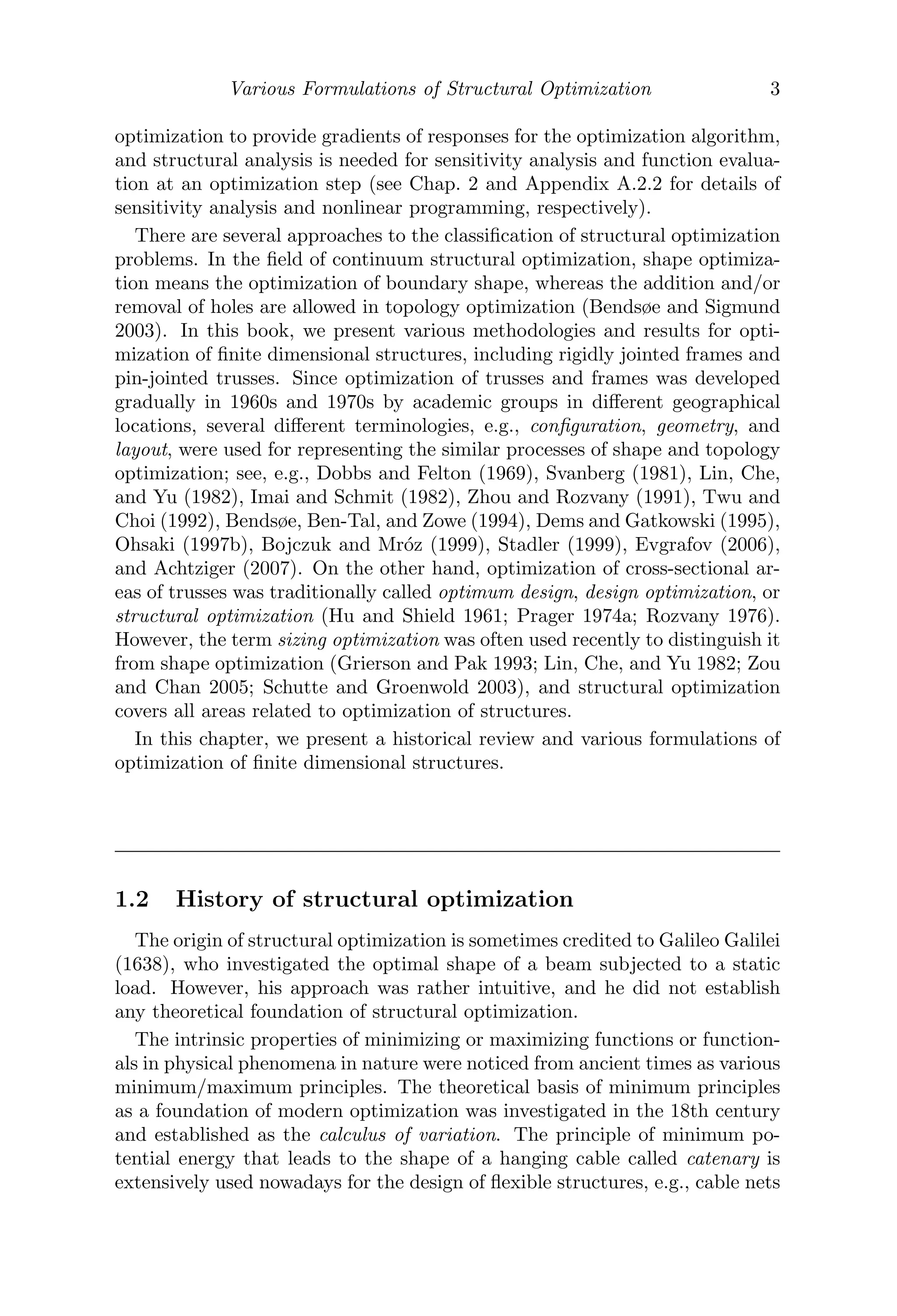 Various Formulations of Structural Optimization 3

optimization to provide gradients of responses for the optimization algorithm, and structural analysis is needed for sensitivity analysis and function evaluation at an optimization step (see Chap. 2 and Appendix A.2.2 for details of sensitivity analysis and nonlinear programming, respectively).

There are several approaches to the classification of structural optimization problems. In the field of continuum structural optimization, shape optimization means the optimization of boundary shape, whereas the addition and/or removal of holes are allowed in topology optimization (Bendsøe and Sigmund 2003). In this book, we present various methodologies and results for optimization of finite dimensional structures, including rigidly jointed frames and pin-jointed trusses. Since optimization of trusses and frames was developed gradually in 1960s and 1970s by academic groups in different geographical locations, several different terminologies, e.g., configuration, geometry, and layout, were used for representing the similar processes of shape and topology optimization; see, e.g., Dobbs and Felton (1969), Svanberg (1981), Lin, Che, and Yu (1982), Imai and Schmit (1982), Zhou and Rozvany (1991), Twu and Choi (1992), Bendsøe, Ben-Tal, and Zowe (1994), Dems and Gatkowski (1995), Ohsaki (1997b), Bojczuk and Mróz (1999), Stadler (1999), Evgrafov (2006), and Achtziger (2007). On the other hand, optimization of cross-sectional areas of trusses was traditionally called optimum design, design optimization, or structural optimization (Hu and Shield 1961; Prager 1974a; Rozvany 1976). However, the term sizing optimization was often used recently to distinguish it from shape optimization (Grierson and Pak 1993; Lin, Che, and Yu 1982; Zou and Chan 2005; Schutte and Groenwold 2003), and structural optimization covers all areas related to optimization of structures.

In this chapter, we present a historical review and various formulations of optimization of finite dimensional structures.

1.2 History of structural optimization

The origin of structural optimization is sometimes credited to Galileo Galilei (1638), who investigated the optimal shape of a beam subjected to a static load. However, his approach was rather intuitive, and he did not establish any theoretical foundation of structural optimization.

The intrinsic properties of minimizing or maximizing functions or functionals in physical phenomena in nature were noticed from ancient times as various minimum/maximum principles. The theoretical basis of minimum principles as a foundation of modern optimization was investigated in the 18th century and established as the calculus of variation. The principle of minimum potential energy that leads to the shape of a hanging cable called catenary is extensively used nowadays for the design of flexible structures, e.g., cable nets